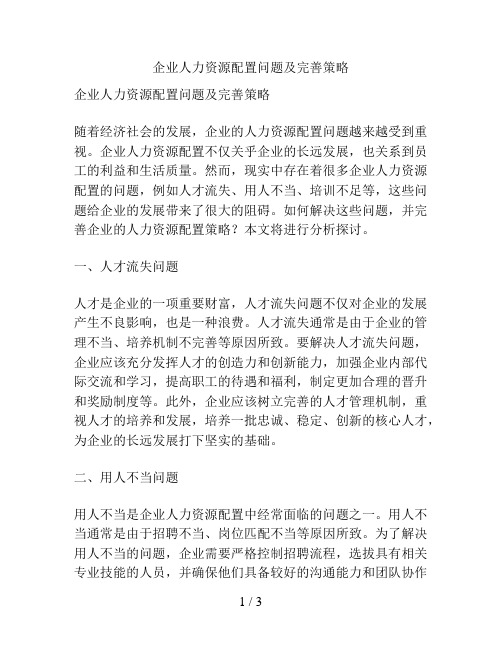 企业人力资源配置问题及完善策略

企业人力资源配置问题及完善策略

随着经济社会的发展，企业的人力资源配置问题越来越受到重视。企业人力资源配置不仅关乎企业的长远发展，也关系到员工的利益和生活质量。然而，现实中存在着很多企业人力资源配置的问题，例如人才流失、用人不当、培训不足等，这些问题给企业的发展带来了很大的阻碍。如何解决这些问题，并完善企业的人力资源配置策略？本文将进行分析探讨。

一、人才流失问题

人才是企业的一项重要财富，人才流失问题不仅对企业的发展产生不良影响，也是一种浪费。人才流失通常是由于企业的管理不当、培养机制不完善等原因所致。要解决人才流失问题，企业应该充分发挥人才的创造力和创新能力，加强企业内部代际交流和学习，提高职工的待遇和福利，制定更加合理的晋升和奖励制度等。此外，企业应该树立完善的人才管理机制，重视人才的培养和发展，培养一批忠诚、稳定、创新的核心人才，为企业的长远发展打下坚实的基础。

二、用人不当问题

用人不当是企业人力资源配置中经常面临的问题之一。用人不当通常是由于招聘不当、岗位匹配不当等原因所致。为了解决用人不当的问题，企业需要严格控制招聘流程，选拔具有相关专业技能的人员，并确保他们具备较好的沟通能力和团队协作

1 / 3